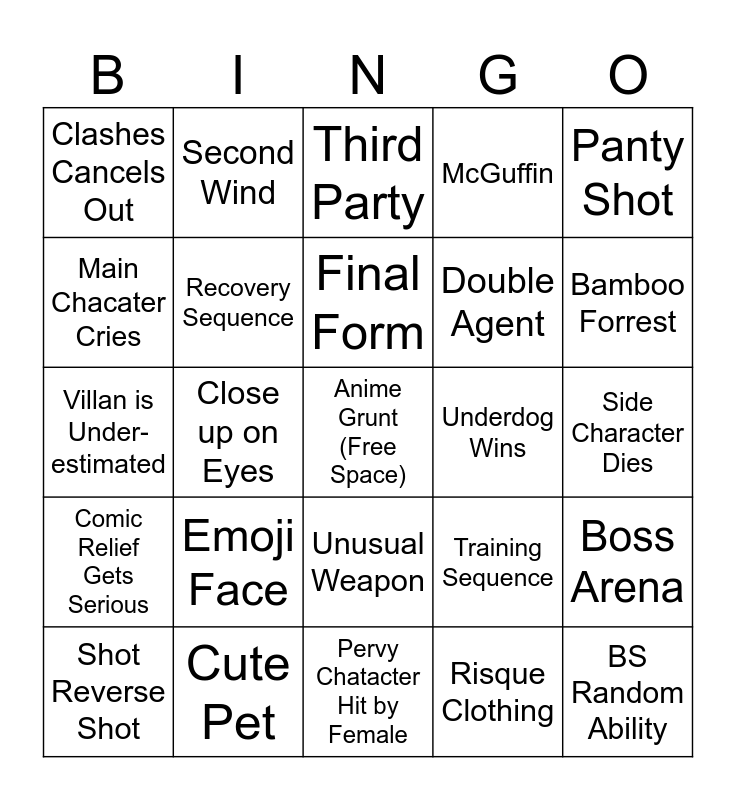 | B | I | N | G | O |
|---|---|---|---|---|
| Clashes Cancels Out | Second Wind | Third Party | McGuffin | Panty Shot |
| Main Chacater Cries | Recovery Sequence | Final Form | Double Agent | Bamboo Forrest |
| Villan is Under-estimated | Close up on Eyes | Anime Grunt (Free Space) | Underdog Wins | Side Character Dies |
| Comic Relief Gets Serious | Emoji Face | Unusual Weapon | Training Sequence | Boss Arena |
| Shot Reverse Shot | Cute Pet | Pervy Chatacter Hit by Female | Risque Clothing | BS Random Ability |